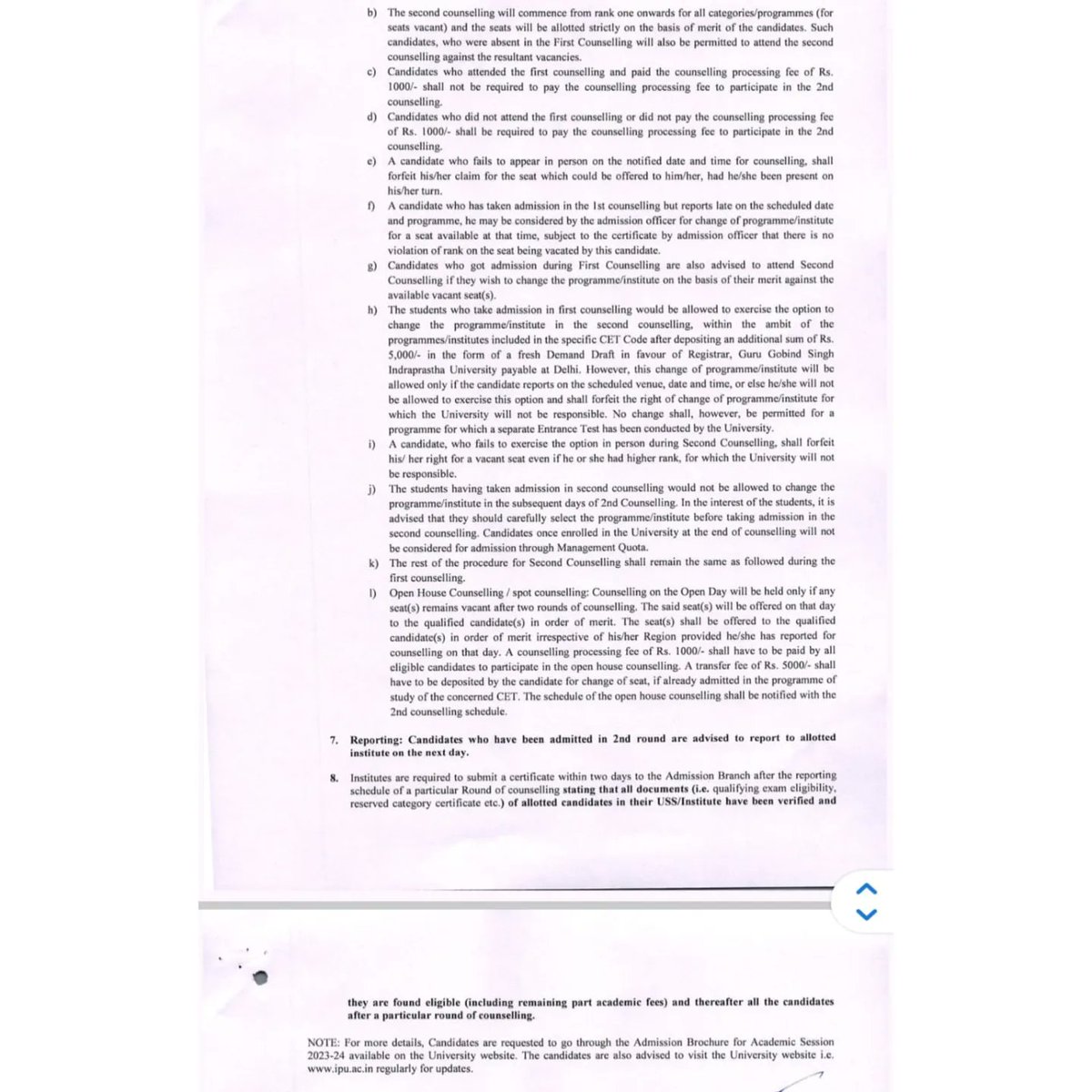 b) The second counselling will commence from rank one onwards for all categories/programmes (for seats vacant) and the seats will be allotted strictly on the basis of merit of the candidates. Such candidates, who were absent in the First Counselling will also be permitted to attend the second counselling against the resultant vacancies.

c) Candidates who attended the first counselling and paid the counselling processing fee of Rs. 1000/- shall not be required to pay the counselling processing fee to participate in the 2nd counselling.

d) Candidates who did not attend the first counselling or did not pay the counselling processing fee of Rs. 1000/- shall be required to pay the counselling processing fee to participate in the 2nd counselling.

e) A candidate who fails to appear in person on the notified date and time for counselling, shall forfeit his/her claim for the seat which could be offered to him/her, had he/she been present on his/her turn.

f) A candidate who has taken admission in the 1st counselling but reports late on the scheduled date and programme, he may be considered by the admission officer for change of programme/institute for a seat available at that time, subject to the certificate by admission officer that there is no violation of rank on the seat being vacated by this candidate.

g) Candidates who got admission during First Counselling are also advised to attend Second Counselling if they wish to change the programme/institute on the basis of their merit against the available vacant seat(s).

h) The students who take admission in first counselling would be allowed to exercise the option to change the programme/institute in the second counselling, within the ambit of the programmes/institutes included in the specific CET Code after depositing an additional sum of Rs. 5,000/- in the form of a fresh Demand Draft in favour of Registrar, Guru Gobind Singh Indraprastha University payable at Delhi. However, this change of programme/institute will be allowed only if the candidate reports on the scheduled venue, date and time, or else he/she will not be allowed to exercise this option and shall forfeit the right of change of programme/institute for which the University will not be responsible. No change shall, however, be permitted for a programme for which a separate Entrance Test has been conducted by the University.

i) A candidate, who fails to exercise the option in person during Second Counselling, shall forfeit his/ her right for a vacant seat even if he or she had higher rank, for which the University will not be responsible.

j) The students having taken admission in second counselling would not be allowed to change the programme/institute in the subsequent days of 2nd Counselling. In the interest of the students, it is advised that they should carefully select the programme/institute before taking admission in the second counselling. Candidates once enrolled in the University at the end of counselling will not be considered for admission through Management Quota.

k) The rest of the procedure for Second Counselling shall remain the same as followed during the first counselling.

l) Open House Counselling / spot counselling: Counselling on the Open Day will be held only if any seat(s) remains vacant after two rounds of counselling. The said seat(s) will be offered on that day to the qualified candidate(s) in order of merit. The seat(s) shall be offered to the qualified candidate(s) in order of merit irrespective of his/her Region provided he/she has reported for counselling on that day. A counselling processing fee of Rs. 1000/- shall have to be paid by all eligible candidates to participate in the open house counselling. A transfer fee of Rs. 5000/- shall have to be deposited by the candidate for change of seat, if already admitted in the programme of study of the concerned CET. The schedule of the open house counselling shall be notified with the 2nd counselling schedule.

7. Reporting: Candidates who have been admitted in 2nd round are advised to report to allotted institute on the next day.

8. Institutes are required to submit a certificate within two days to the Admission Branch after the reporting schedule of a particular Round of counselling stating that all documents (i.e. qualifying exam eligibility, reserved category certificate etc.) of allotted candidates in their USS/Institute have been verified and

they are found eligible (including remaining part academic fees) and thereafter all the candidates after a particular round of counselling.

NOTE: For more details, Candidates are requested to go through the Admission Brochure for Academic Session 2023-24 available on the University website. The candidates are also advised to visit the University website i.e. www.ipu.ac.in regularly for updates.